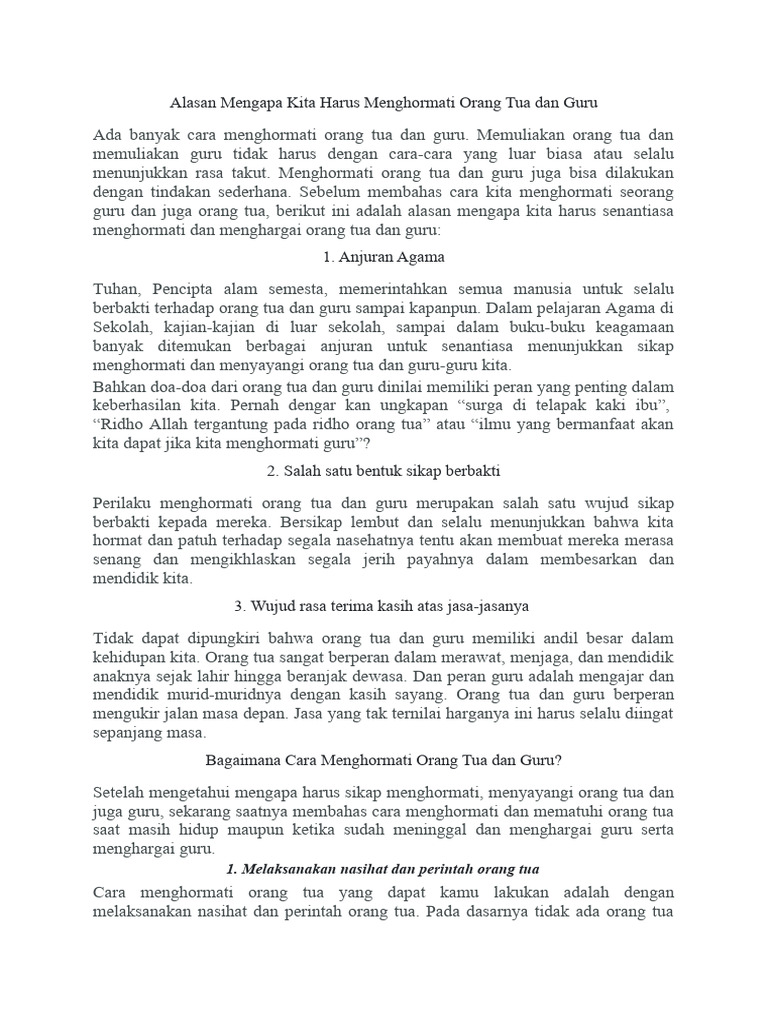 Alasan Mengapa Kita Harus Menghormati Orang Tua dan Guru

Ada banyak cara menghormati orang tua dan guru. Memuliakan orang tua dan memuliakan guru tidak harus dengan cara-cara yang luar biasa atau selalu menunjukkan rasa takut. Menghormati orang tua dan guru juga bisa dilakukan dengan tindakan sederhana. Sebelum membahas cara kita menghormati seorang guru dan juga orang tua, berikut ini adalah alasan mengapa kita harus senantiasa menghormati dan menghargai orang tua dan guru:

1. Anjuran Agama

Tuhan, Pencipta alam semesta, memerintahkan semua manusia untuk selalu berbakti terhadap orang tua dan guru sampai kapanpun. Dalam pelajaran Agama di Sekolah, kajian-kajian di luar sekolah, sampai dalam buku-buku keagamaan banyak ditemukan berbagai anjuran untuk senantiasa menunjukkan sikap menghormati dan menyayangi orang tua dan guru-guru kita.

Bahkan doa-doa dari orang tua dan guru dinilai memiliki peran yang penting dalam keberhasilan kita. Pernah dengar kan ungkapan “surga di telapak kaki ibu”, “Ridho Allah tergantung pada ridho orang tua” atau “ilmu yang bermanfaat akan kita dapat jika kita menghormati guru”?

2. Salah satu bentuk sikap berbakti

Perilaku menghormati orang tua dan guru merupakan salah satu wujud sikap berbakti kepada mereka. Bersikap lembut dan selalu menunjukkan bahwa kita hormat dan patuh terhadap segala nasehatnya tentu akan membuat mereka merasa senang dan mengikhlaskan segala jerih payahnya dalam membesarkan dan mendidik kita.

3. Wujud rasa terima kasih atas jasa-jasanya

Tidak dapat dipungkiri bahwa orang tua dan guru memiliki andil besar dalam kehidupan kita. Orang tua sangat berperan dalam merawat, menjaga, dan mendidik anaknya sejak lahir hingga beranjak dewasa. Dan peran guru adalah mengajar dan mendidik murid-muridnya dengan kasih sayang. Orang tua dan guru berperan mengukir jalan masa depan. Jasa yang tak ternilai harganya ini harus selalu diingat sepanjang masa.

Bagaimana Cara Menghormati Orang Tua dan Guru?

Setelah mengetahui mengapa harus sikap menghormati, menyayangi orang tua dan juga guru, sekarang saatnya membahas cara menghormati dan mematuhi orang tua saat masih hidup maupun ketika sudah meninggal dan menghargai guru serta menghargai guru.

1. Melaksanakan nasihat dan perintah orang tua

Cara menghormati orang tua yang dapat kamu lakukan adalah dengan melaksanakan nasihat dan perintah orang tua. Pada dasarnya tidak ada orang tua